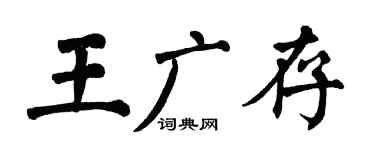 王广存
词典网